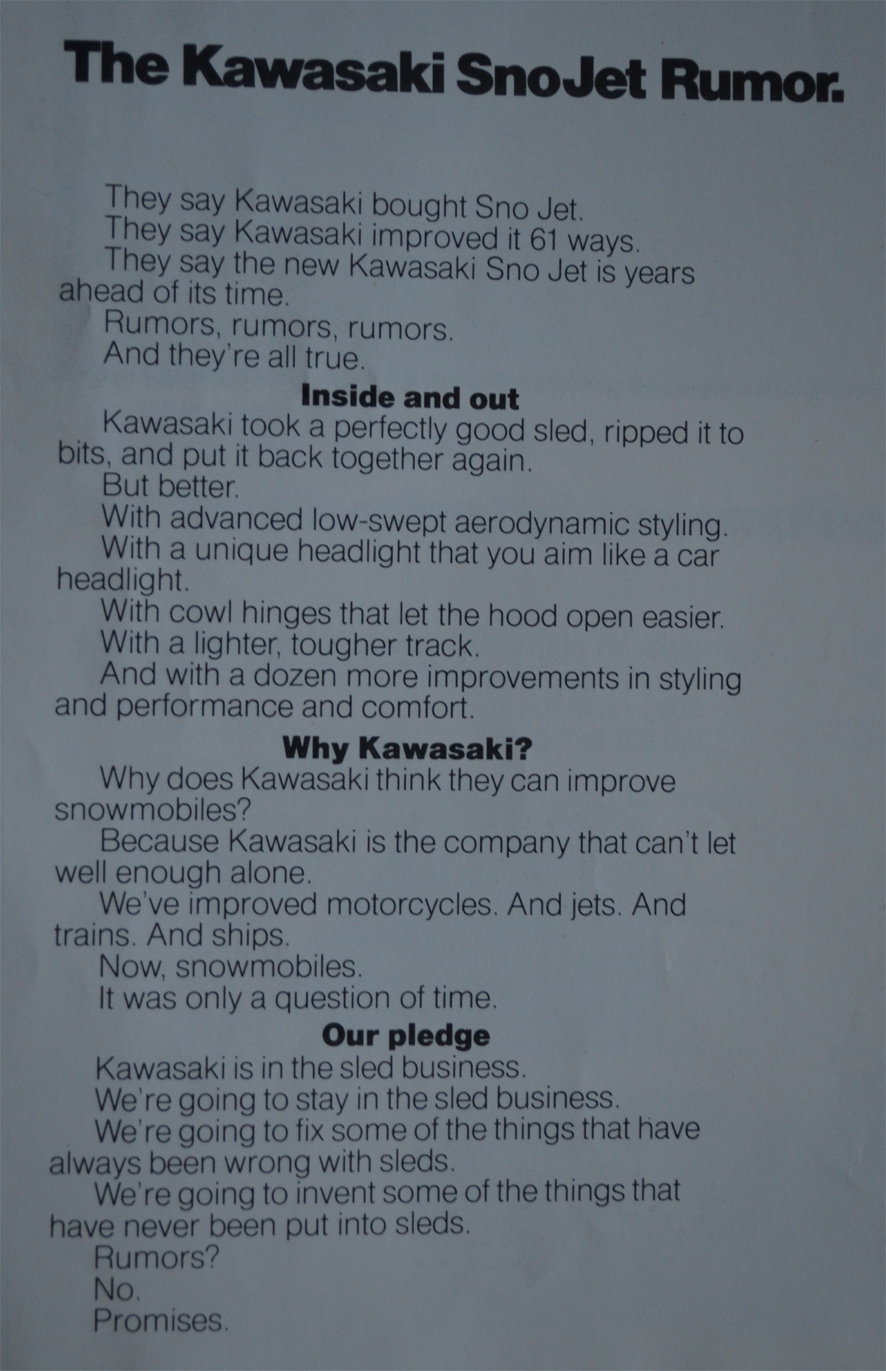 The Kawasaki SnoJet Rumor.

They say Kawasaki bought Sno Jet.

They say Kawasaki improved it 61 ways.

They say the new Kawasaki Sno Jet is years ahead of its time.

Rumors, rumors, rumors.

And they're all true.

Inside and out

Kawasaki took a perfectly good sled, ripped it to bits, and put it back together again.

But better.

With advanced low-swept aerodynamic styling.

With a unique headlight that you aim like a car headlight.

With cowl hinges that let the hood open easier.

With a lighter, tougher track.

And with a dozen more improvements in styling and performance and comfort.

Why Kawasaki?

Why does Kawasaki think they can improve snowmobiles?

Because Kawasaki is the company that can't let well enough alone.

We've improved motorcycles. And jets. And trains. And ships.

Now, snowmobiles.

It was only a question of time.

Our pledge

Kawasaki is in the sled business.

We're going to stay in the sled business.

We're going to fix some of the things that have always been wrong with sleds.

We're going to invent some of the things that have never been put into sleds.

Rumors?

No.

Promises.